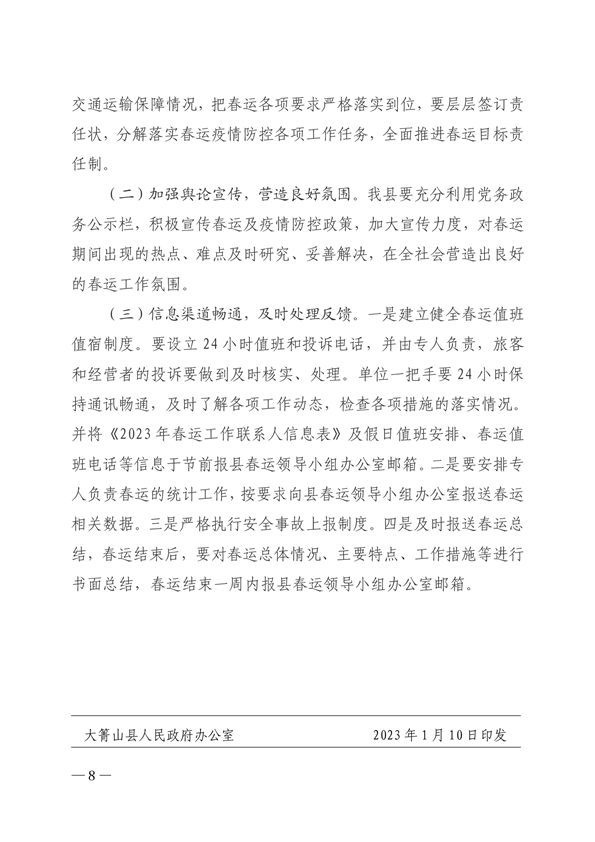 交通运输保障情况，把春运各项要求严格落实到位，要层层签订责任状，分解落实春运疫情防控各项工作任务，全面推进春运目标责任制。

（二）加强舆论宣传，营造良好氛围。我县要充分利用党务政务公示栏，积极宣传春运及疫情防控政策，加大宣传力度，对春运期间出现的热点、难点及时研究、妥善解决，在全社会营造出良好的春运工作氛围。

（三）信息渠道畅通，及时处理反馈。一是建立健全春运值班值宿制度。要设立24小时值班和投诉电话，并由专人负责，旅客和经营者的投诉要做到及时核实、处理。单位一把手要24小时保持通讯畅通，及时了解各项工作动态，检查各项措施的落实情况。并将《2023年春运工作联系人信息表》及假日值班安排、春运值班电话等信息于节前报县春运领导小组办公室邮箱。二是要安排专人负责春运的统计工作，按要求向县春运领导小组办公室报送春运相关数据。三是严格执行安全事故上报制度。四是及时报送春运总结，春运结束后，要对春运总体情况、主要特点、工作措施等进行书面总结，春运结束一周内报县春运领导小组办公室邮箱。

大箐山县人民政府办公室　　2023年1月10日印发

—8—